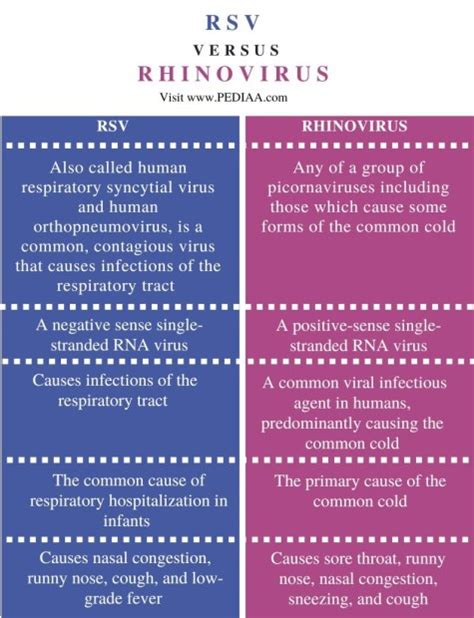 RSV

VERSUS

RHINOVIRUS

Visit www.PEDIAA.com

| RSV | RHINOVIRUS |
|---|---|
| Also called human respiratory syncytial virus and human orthopneumovirus, is a common, contagious virus that causes infections of the respiratory tract | Any of a group of picornaviruses including those which cause some forms of the common cold |
| A negative sense single-stranded RNA virus | A positive-sense single-stranded RNA virus |
| Causes infections of the respiratory tract | A common viral infectious agent in humans, predominantly causing the common cold |
| The common cause of respiratory hospitalization in infants | The primary cause of the common cold |
| Causes nasal congestion, runny nose, cough, and low-grade fever | Causes sore throat, runny nose, nasal congestion, sneezing, and cough |